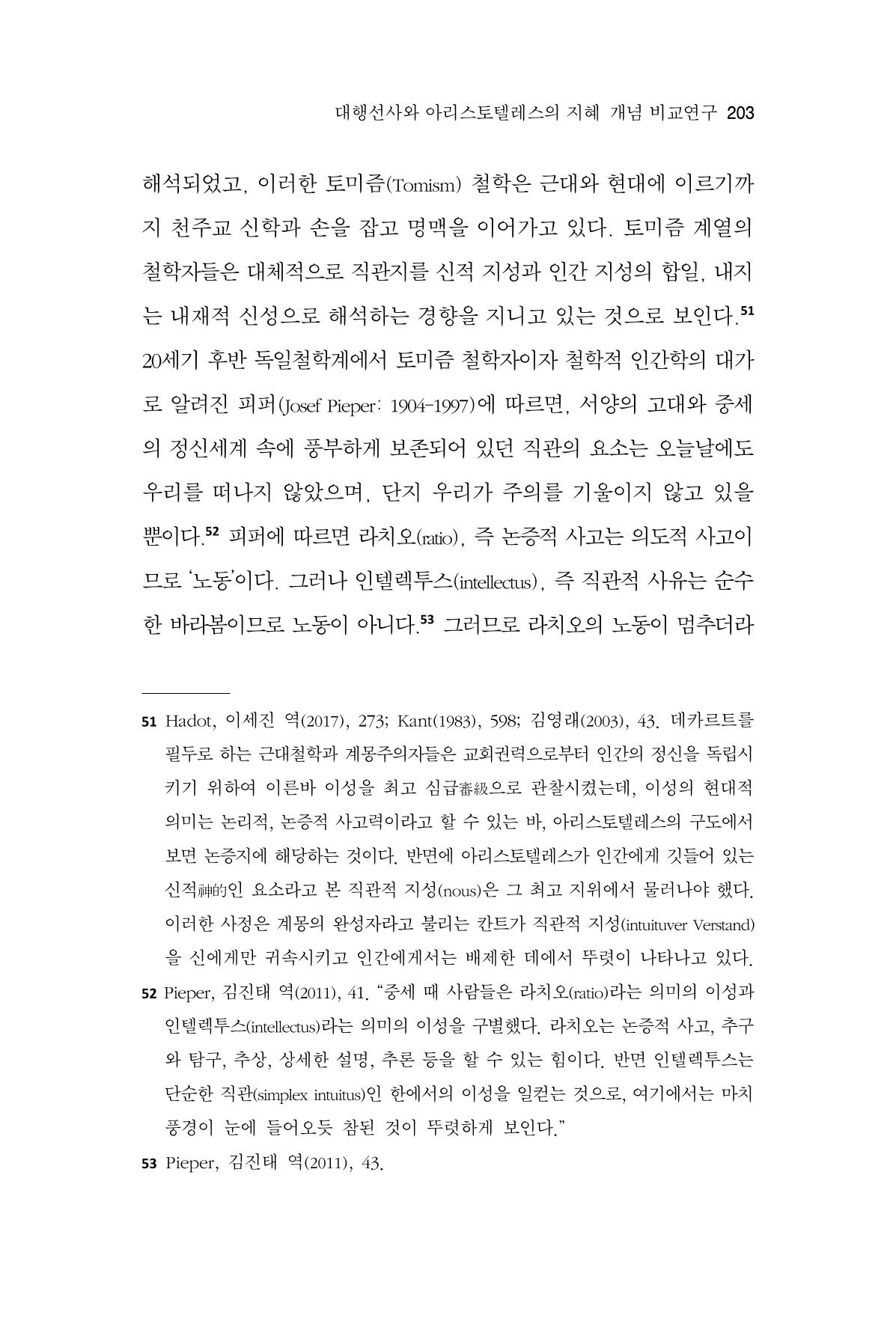 대행선사와 아리스토텔레스의 지혜 개념 비교연구 203

해석되었고, 이러한 토미즘(Tomism) 철학은 근대와 현대에 이르기까지 천주교 신학과 손을 잡고 명맥을 이어가고 있다. 토미즘 계열의 철학자들은 대체적으로 직관지를 신적 지성과 인간 지성의 합일, 내지는 내재적 신성으로 해석하는 경향을 지니고 있는 것으로 보인다.$^{51}$ 20세기 후반 독일철학계에서 토미즘 철학자이자 철학적 인간학의 대가로 알려진 피퍼(Josef Pieper: 1904-1997)에 따르면, 서양의 고대와 중세의 정신세계 속에 풍부하게 보존되어 있던 직관의 요소는 오늘날에도 우리를 떠나지 않았으며, 단지 우리가 주의를 기울이지 않고 있을 뿐이다.$^{52}$ 피퍼에 따르면 라치오(ratio), 즉 논증적 사고는 의도적 사고이므로 '노동'이다. 그러나 인텔렉투스(intellectus), 즉 직관적 사유는 순수한 바라봄이므로 노동이 아니다.$^{53}$ 그러므로 라치오의 노동이 멈추더라

51 Hadot, 이세진 역(2017), 273; Kant(1983), 598; 김영래(2003), 43. 데카르트를 필두로 하는 근대철학과 계몽주의자들은 교회권력으로부터 인간의 정신을 독립시키기 위하여 이른바 이성을 최고 심급審級으로 관찰시켰는데, 이성의 현대적 의미는 논리적, 논증적 사고력이라고 할 수 있는 바, 아리스토텔레스의 구도에서 보면 논증지에 해당하는 것이다. 반면에 아리스토텔레스가 인간에게 깃들어 있는 신적神的인 요소라고 본 직관적 지성(nous)은 그 최고 지위에서 물러나야 했다. 이러한 사정은 계몽의 완성자라고 불리는 칸트가 직관적 지성(intuituver Verstand)을 신에게만 귀속시키고 인간에게서는 배제한 데에서 뚜렷이 나타나고 있다.

52 Pieper, 김진태 역(2011), 41. "중세 때 사람들은 라치오(ratio)라는 의미의 이성과 인텔렉투스(intellectus)라는 의미의 이성을 구별했다. 라치오는 논증적 사고, 추구와 탐구, 추상, 상세한 설명, 추론 등을 할 수 있는 힘이다. 반면 인텔렉투스는 단순한 직관(simplex intuitus)인 한에서의 이성을 일컫는 것으로, 여기에서는 마치 풍경이 눈에 들어오듯 참된 것이 뚜렷하게 보인다."

53 Pieper, 김진태 역(2011), 43.